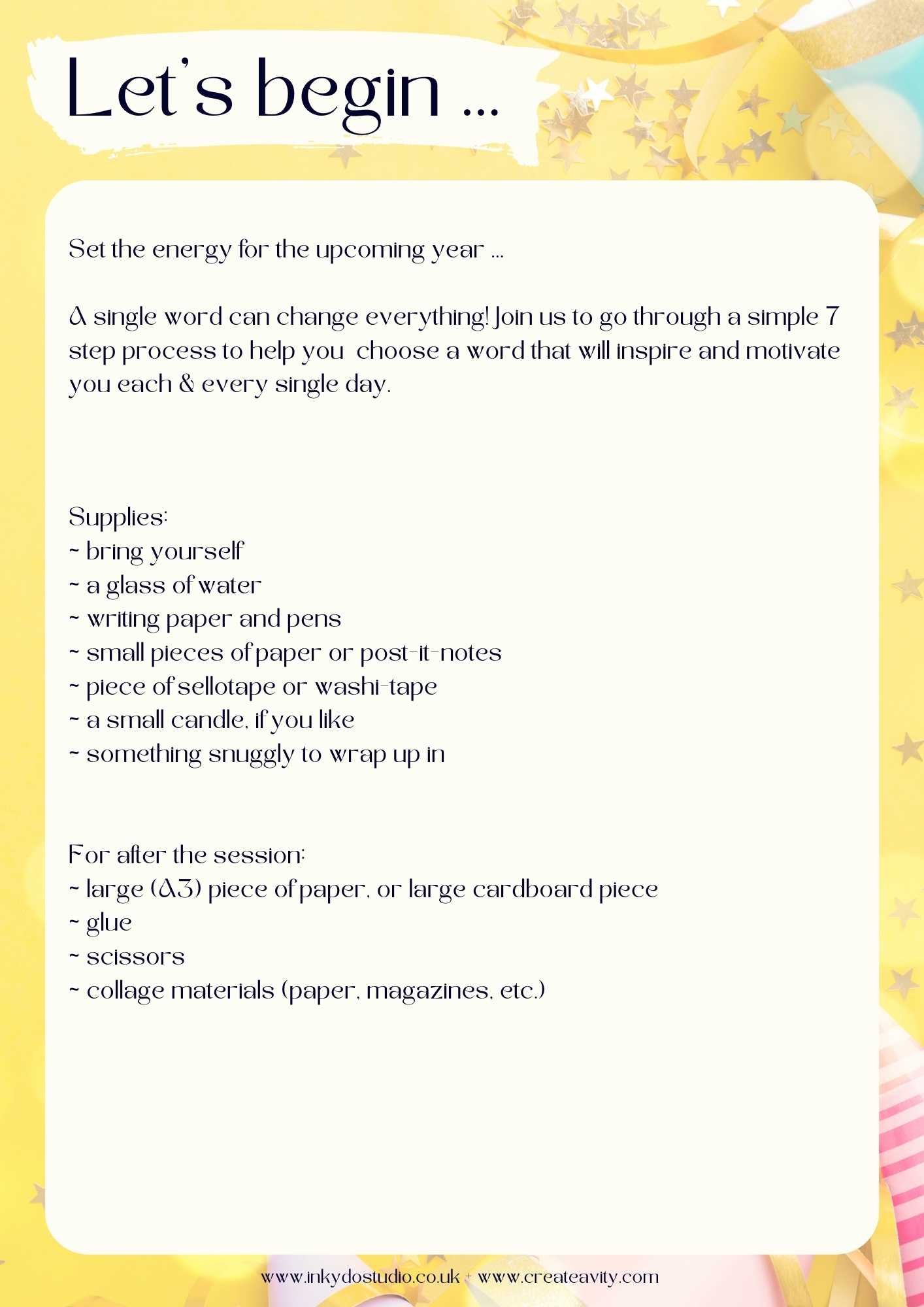 Let's begin ...

Set the energy for the upcoming year ...

A single word can change everything! Join us to go through a simple 7 step process to help you choose a word that will inspire and motivate you each & every single day.

Supplies:
~ bring yourself
~ a glass of water
~ writing paper and pens
~ small pieces of paper or post-it-notes
~ piece of sellotape or washi-tape
~ a small candle, if you like
~ something snuggly to wrap up in

For after the session:
~ large (A3) piece of paper, or large cardboard piece
~ glue
~ scissors
~ collage materials (paper, magazines, etc.)

www.inkydostudio.co.uk + www.createavity.com